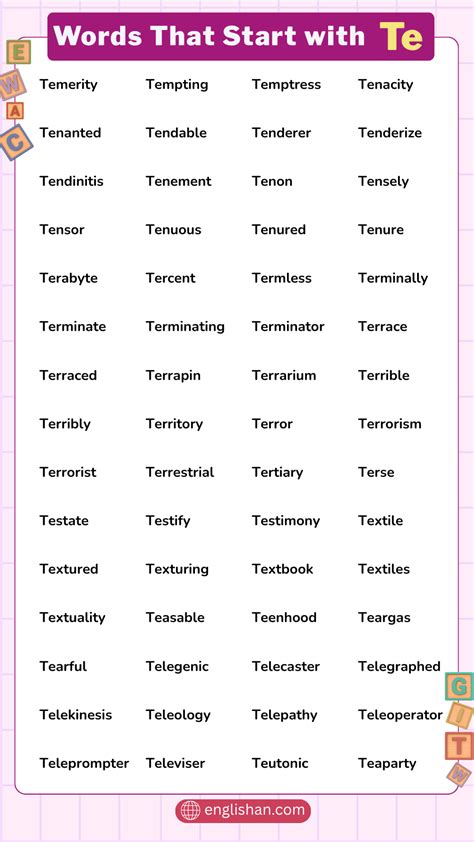 Words That Start with Te

E W A C

| | | | |
|---|---|---|---|
| Temerity | Tempting | Temptress | Tenacity |
| Tenanted | Tendable | Tenderer | Tenderize |
| Tendinitis | Tenement | Tenon | Tensely |
| Tensor | Tenuous | Tenured | Tenure |
| Terabyte | Tercent | Termless | Terminally |
| Terminate | Terminating | Terminator | Terrace |
| Terraced | Terrapin | Terrarium | Terrible |
| Terribly | Territory | Terror | Terrorism |
| Terrorist | Terrestrial | Tertiary | Terse |
| Testate | Testify | Testimony | Textile |
| Textured | Texturing | Textbook | Textiles |
| Textuality | Teasable | Teenhood | Teargas |
| Tearful | Telegenic | Telecaster | Telegraphed |
| Telekinesis | Teleology | Telepathy | Teleoperator |
| Teleprompter | Televiser | Teutonic | Teaparty |

G I T W

englishan.com